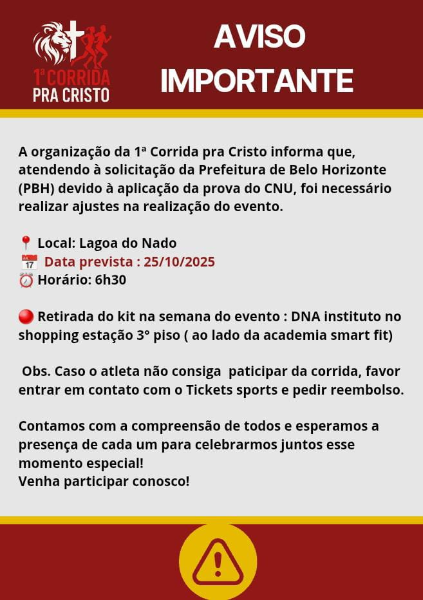 1ª CORRIDA PRA CRISTO

AVISO IMPORTANTE

A organização da 1ª Corrida pra Cristo informa que, atendendo à solicitação da Prefeitura de Belo Horizonte (PBH) devido à aplicação da prova do CNU, foi necessário realizar ajustes na realização do evento.

📍 Local: Lagoa do Nado
📅 Data prevista : 25/10/2025
⏰ Horário: 6h30

🔴 Retirada do kit na semana do evento : DNA instituto no shopping estação 3° piso ( ao lado da academia smart fit)

Obs. Caso o atleta não consiga paticipar da corrida, favor entrar em contato com o Tickets sports e pedir reembolso.

Contamos com a compreensão de todos e esperamos a presença de cada um para celebrarmos juntos esse momento especial!
Venha participar conosco!